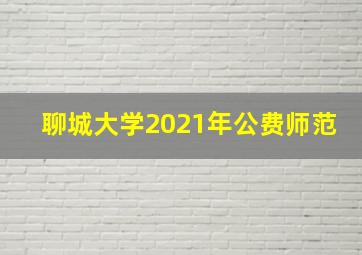 聊城大学2021年公费师范